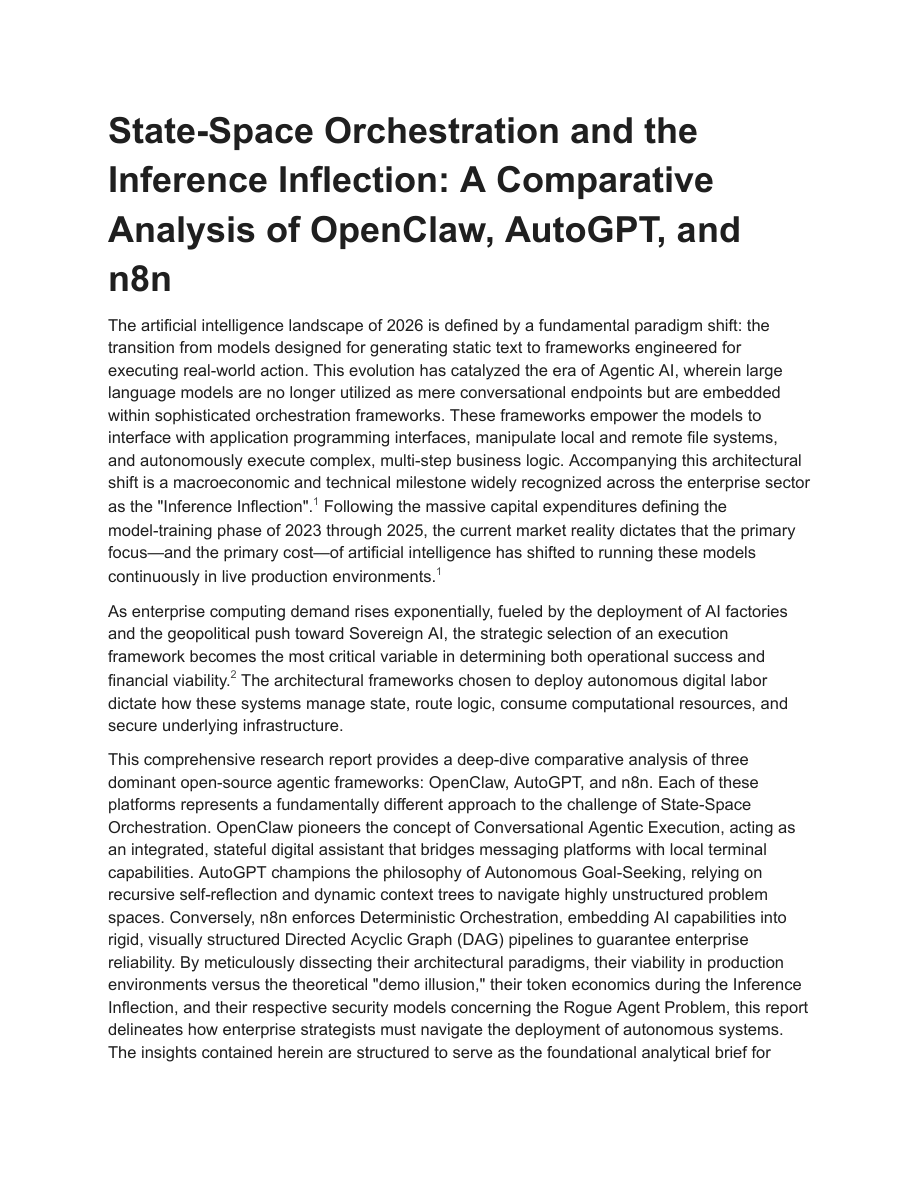 State-Space Orchestration and the Inference Inflection: A Comparative Analysis of OpenClaw, AutoGPT, and n8n

The artificial intelligence landscape of 2026 is defined by a fundamental paradigm shift: the transition from models designed for generating static text to frameworks engineered for executing real-world action. This evolution has catalyzed the era of Agentic AI, wherein large language models are no longer utilized as mere conversational endpoints but are embedded within sophisticated orchestration frameworks. These frameworks empower the models to interface with application programming interfaces, manipulate local and remote file systems, and autonomously execute complex, multi-step business logic. Accompanying this architectural shift is a macroeconomic and technical milestone widely recognized across the enterprise sector as the "Inference Inflection".$^1$ Following the massive capital expenditures defining the model-training phase of 2023 through 2025, the current market reality dictates that the primary focus—and the primary cost—of artificial intelligence has shifted to running these models continuously in live production environments.$^1$

As enterprise computing demand rises exponentially, fueled by the deployment of AI factories and the geopolitical push toward Sovereign AI, the strategic selection of an execution framework becomes the most critical variable in determining both operational success and financial viability.$^2$ The architectural frameworks chosen to deploy autonomous digital labor dictate how these systems manage state, route logic, consume computational resources, and secure underlying infrastructure.

This comprehensive research report provides a deep-dive comparative analysis of three dominant open-source agentic frameworks: OpenClaw, AutoGPT, and n8n. Each of these platforms represents a fundamentally different approach to the challenge of State-Space Orchestration. OpenClaw pioneers the concept of Conversational Agentic Execution, acting as an integrated, stateful digital assistant that bridges messaging platforms with local terminal capabilities. AutoGPT champions the philosophy of Autonomous Goal-Seeking, relying on recursive self-reflection and dynamic context trees to navigate highly unstructured problem spaces. Conversely, n8n enforces Deterministic Orchestration, embedding AI capabilities into rigid, visually structured Directed Acyclic Graph (DAG) pipelines to guarantee enterprise reliability. By meticulously dissecting their architectural paradigms, their viability in production environments versus the theoretical "demo illusion," their token economics during the Inference Inflection, and their respective security models concerning the Rogue Agent Problem, this report delineates how enterprise strategists must navigate the deployment of autonomous systems. The insights contained herein are structured to serve as the foundational analytical brief for